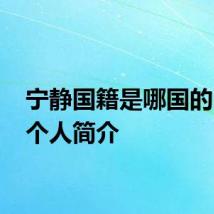 宁静国籍是哪国的
个人简介